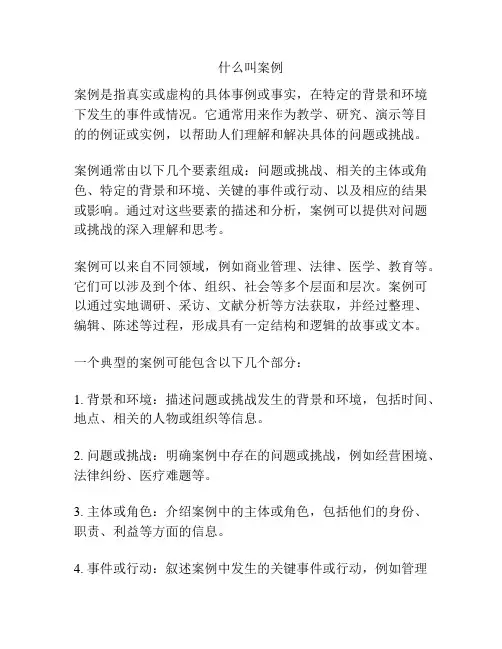 什么叫案例

案例是指真实或虚构的具体事例或事实，在特定的背景和环境下发生的事件或情况。它通常用来作为教学、研究、演示等目的的例证或实例，以帮助人们理解和解决具体的问题或挑战。

案例通常由以下几个要素组成：问题或挑战、相关的主体或角色、特定的背景和环境、关键的事件或行动、以及相应的结果或影响。通过对这些要素的描述和分析，案例可以提供对问题或挑战的深入理解和思考。

案例可以来自不同领域，例如商业管理、法律、医学、教育等。它们可以涉及到个体、组织、社会等多个层面和层次。案例可以通过实地调研、采访、文献分析等方法获取，并经过整理、编辑、陈述等过程，形成具有一定结构和逻辑的故事或文本。

一个典型的案例可能包含以下几个部分：

1. 背景和环境：描述问题或挑战发生的背景和环境，包括时间、地点、相关的人物或组织等信息。

2. 问题或挑战：明确案例中存在的问题或挑战，例如经营困境、法律纠纷、医疗难题等。

3. 主体或角色：介绍案例中的主体或角色，包括他们的身份、职责、利益等方面的信息。

4. 事件或行动：叙述案例中发生的关键事件或行动，例如管理